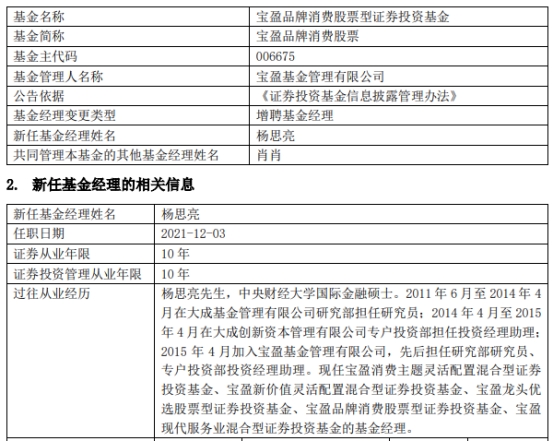 | 基金名称 | 宝盈品牌消费股票型证券投资基金 |
|---|---|
| 基金简称 | 宝盈品牌消费股票 |
| 基金主代码 | 006675 |
| 基金管理人名称 | 宝盈基金管理有限公司 |
| 公告依据 | 《证券投资基金信息披露管理办法》 |
| 基金经理变更类型 | 增聘基金经理 |
| 新任基金经理姓名 | 杨思亮 |
| 共同管理本基金的其他基金经理姓名 | 肖肖 |

2. 新任基金经理的相关信息

| 新任基金经理姓名 | 杨思亮 |
|---|---|
| 任职日期 | 2021-12-03 |
| 证券从业年限 | 10 年 |
| 证券投资管理从业年限 | 10 年 |
| 过往从业经历 | 杨思亮先生，中央财经大学国际金融硕士。2011 年 6 月至 2014 年 4 月在大成基金管理有限公司研究部担任研究员；2014 年 4 月至 2015 年 4 月在大成创新资本管理有限公司专户投资部担任投资经理助理；2015 年 4 月加入宝盈基金管理有限公司，先后担任研究部研究员、专户投资部投资经理助理。现任宝盈消费主题灵活配置混合型证券投资基金、宝盈新价值灵活配置混合型证券投资基金、宝盈龙头优选股票型证券投资基金、宝盈品牌消费股票型证券投资基金、宝盈现代服务业混合型证券投资基金的基金经理。 |